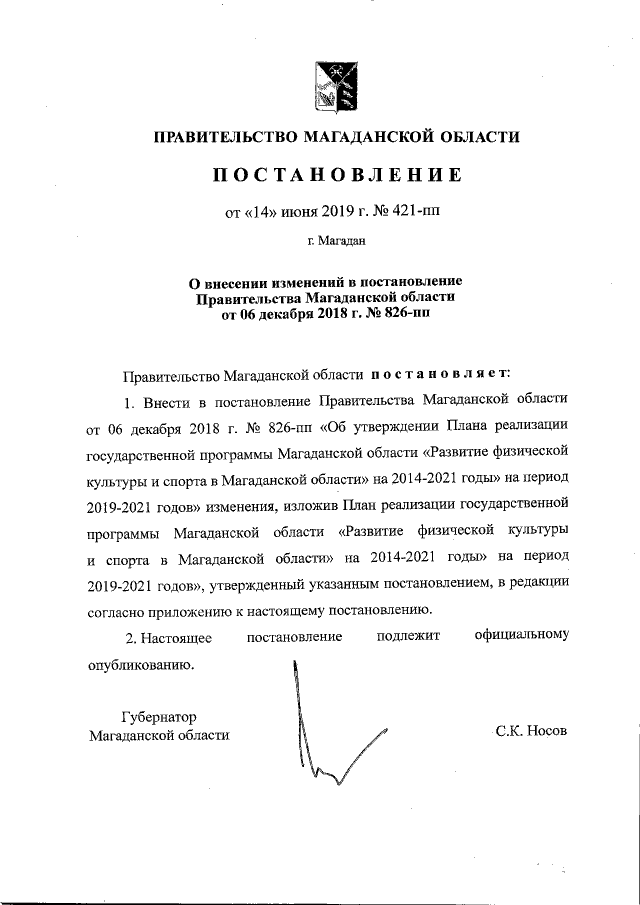 ПРАВИТЕЛЬСТВО МАГАДАНСКОЙ ОБЛАСТИ

ПОСТАНОВЛЕНИЕ

от «14» июня 2019 г. № 421-пп

г. Магадан

О внесении изменений в постановление Правительства Магаданской области от 06 декабря 2018 г. № 826-пп

Правительство Магаданской области постановляет:

1. Внести в постановление Правительства Магаданской области от 06 декабря 2018 г. № 826-пп «Об утверждении Плана реализации государственной программы Магаданской области «Развитие физической культуры и спорта в Магаданской области» на 2014-2021 годы» на период 2019-2021 годов» изменения, изложив План реализации государственной программы Магаданской области «Развитие физической культуры и спорта в Магаданской области» на 2014-2021 годы» на период 2019-2021 годов», утвержденный указанным постановлением, в редакции согласно приложению к настоящему постановлению.

2. Настоящее постановление подлежит официальному опубликованию.

Губернатор
Магаданской области

С.К. Носов